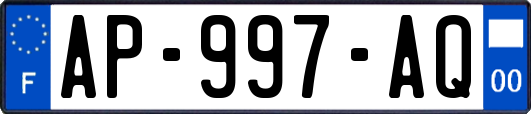 F
AP-997-AQ
00